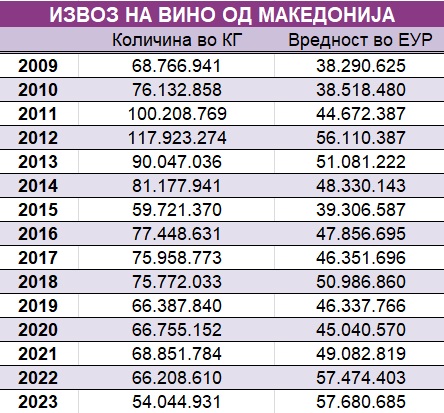 ИЗВОЗ НА ВИНО ОД МАКЕДОНИЈА

| | Количина во КГ | Вредност во ЕУР |
|---|---|---|
| 2009 | 68.766.941 | 38.290.625 |
| 2010 | 76.132.858 | 38.518.480 |
| 2011 | 100.208.769 | 44.672.387 |
| 2012 | 117.923.274 | 56.110.387 |
| 2013 | 90.047.036 | 51.081.222 |
| 2014 | 81.177.941 | 48.330.143 |
| 2015 | 59.721.370 | 39.306.587 |
| 2016 | 77.448.631 | 47.856.695 |
| 2017 | 75.958.773 | 46.351.696 |
| 2018 | 75.772.033 | 50.986.860 |
| 2019 | 66.387.840 | 46.337.766 |
| 2020 | 66.755.152 | 45.040.570 |
| 2021 | 68.851.784 | 49.082.819 |
| 2022 | 66.208.610 | 57.474.403 |
| 2023 | 54.044.931 | 57.680.685 |